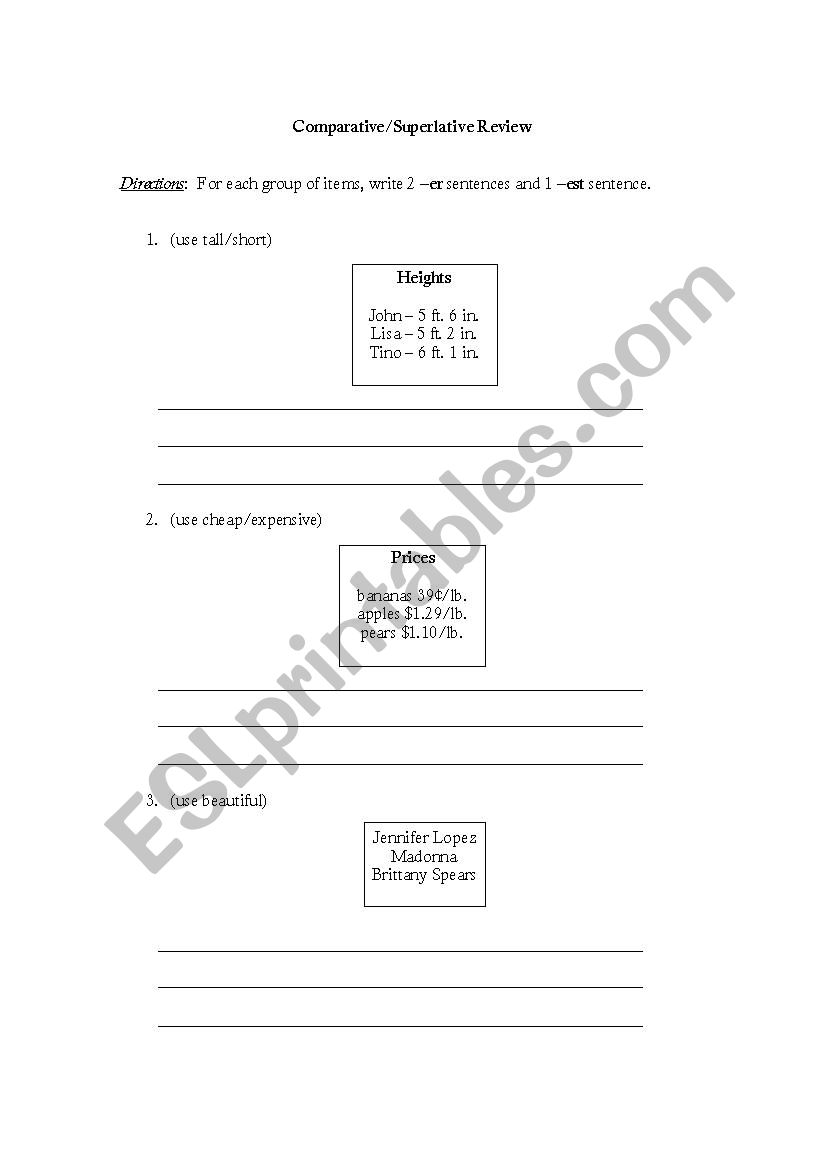 Comparative/Superlative Review

Directions: For each group of items, write 2 –er sentences and 1 –est sentence.

1. (use tall/short)

Heights

John – 5 ft. 6 in.
Lisa – 5 ft. 2 in.
Tino – 6 ft. 1 in.

2. (use cheap/expensive)

Prices

bananas 39¢/lb.
apples $1.29/lb.
pears $1.10/lb.

3. (use beautiful)

Jennifer Lopez
Madonna
Brittany Spears

ESLprintables.com